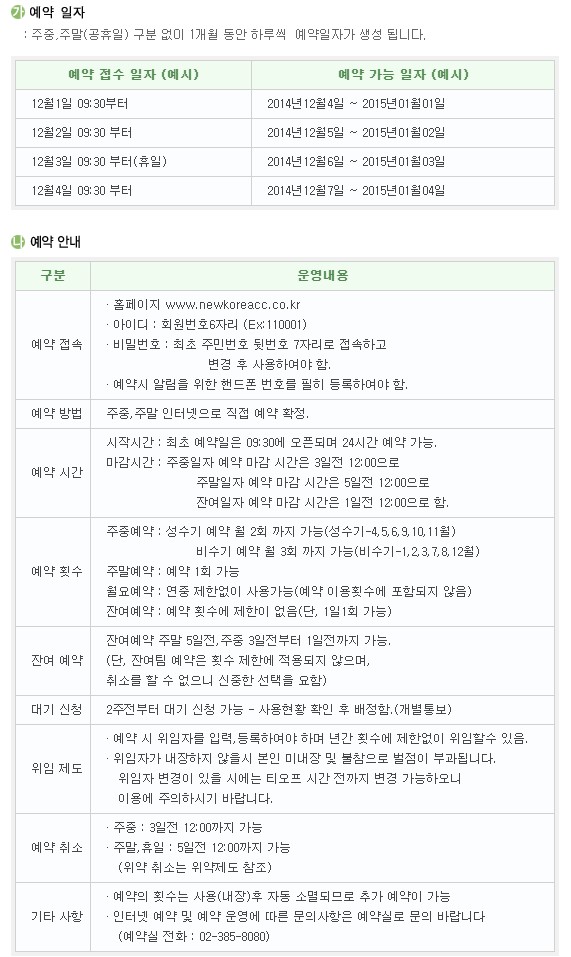 가 예약 일자
: 주중,주말(공휴일) 구분 없이 1개월 동안 하루씩 예약일자가 생성 됩니다.

| 예약 접수 일자 (예시) | 예약 가능 일자 (예시) |
|---|---|
| 12월1일 09:30부터 | 2014년12월4일 ~ 2015년01월01일 |
| 12월2일 09:30 부터 | 2014년12월5일 ~ 2015년01월02일 |
| 12월3일 09:30 부터(휴일) | 2014년12월6일 ~ 2015년01월03일 |
| 12월4일 09:30 부터 | 2014년12월7일 ~ 2015년01월04일 |

나 예약 안내

| 구분 | 운영내용 |
|---|---|
| 예약 접속 | · 홈페이지 www.newkoreacc.co.kr · 아이디 : 회원번호6자리 (Ex:110001) · 비밀번호 : 최초 주민번호 뒷번호 7자리로 접속하고 변경 후 사용하여야 함. · 예약시 알림을 위한 핸드폰 번호를 필히 등록하여야 함. |
| 예약 방법 | 주중,주말 인터넷으로 직접 예약 확정. |
| 예약 시간 | 시작시간 : 최초 예약일은 09:30에 오픈되며 24시간 예약 가능. 마감시간 : 주중일자 예약 마감 시간은 3일전 12:00으로 주말일자 예약 마감 시간은 5일전 12:00으로 잔여일자 예약 마감 시간은 1일전 12:00으로 함. |
| 예약 횟수 | 주중예약 : 성수기 예약 월 2회 까지 가능(성수기-4,5,6,9,10,11월) 비수기 예약 월 3회 까지 가능(비수기-1,2,3,7,8,12월) 주말예약 : 예약 1회 가능 월요예약 : 연중 제한없이 사용가능(예약 이용횟수에 포함되지 않음) 잔여예약 : 예약 횟수에 제한이 없음(단, 1일1회 가능) |
| 잔여 예약 | 잔여예약 주말 5일전,주중 3일전부터 1일전까지 가능. (단, 잔여팀 예약은 횟수 제한에 적용되지 않으며, 취소를 할 수 없으니 신중한 선택을 요함) |
| 대기 신청 | 2주전부터 대기 신청 가능 - 사용현황 확인 후 배정함.(개별통보) |
| 위임 제도 | · 예약 시 위임자를 입력,등록하여야 하며 년간 횟수에 제한없이 위임할수 있음. · 위임자가 내장하지 않을시 본인 미내장 및 불참으로 벌점이 부과됩니다. 위임자 변경이 있을 시에는 티오프 시간 전까지 변경 가능하오니 이용에 주의하시기 바랍니다. |
| 예약 취소 | · 주중 : 3일전 12:00까지 가능 · 주말,휴일 : 5일전 12:00까지 가능 (위약 취소는 위약제도 참조) |
| 기타 사항 | · 예약의 횟수는 사용(내장)후 자동 소멸되므로 추가 예약이 가능 · 인터넷 예약 및 예약 운영에 따른 문의사항은 예약실로 문의 바랍니다 (예약실 전화 : 02-385-8080) |